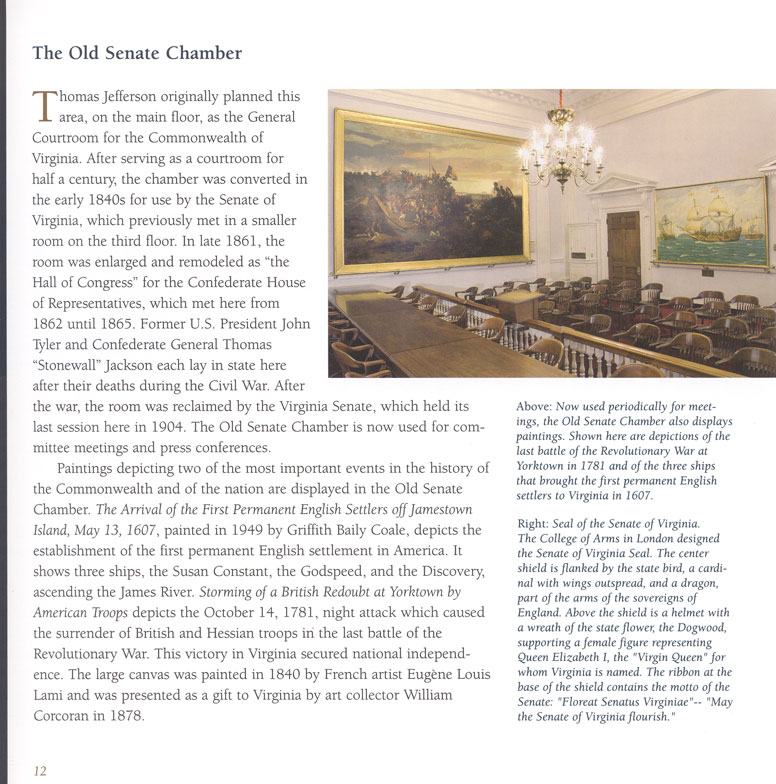 The Old Senate Chamber

Thomas Jefferson originally planned this area, on the main floor, as the General Courtroom for the Commonwealth of Virginia. After serving as a courtroom for half a century, the chamber was converted in the early 1840s for use by the Senate of Virginia, which previously met in a smaller room on the third floor. In late 1861, the room was enlarged and remodeled as "the Hall of Congress" for the Confederate House of Representatives, which met here from 1862 until 1865. Former U.S. President John Tyler and Confederate General Thomas "Stonewall" Jackson each lay in state here after their deaths during the Civil War. After the war, the room was reclaimed by the Virginia Senate, which held its last session here in 1904. The Old Senate Chamber is now used for committee meetings and press conferences.

Paintings depicting two of the most important events in the history of the Commonwealth and of the nation are displayed in the Old Senate Chamber. The Arrival of the First Permanent English Settlers off Jamestown Island, May 13, 1607, painted in 1949 by Griffith Baily Coale, depicts the establishment of the first permanent English settlement in America. It shows three ships, the Susan Constant, the Godspeed, and the Discovery, ascending the James River. Storming of a British Redoubt at Yorktown by American Troops depicts the October 14, 1781, night attack which caused the surrender of British and Hessian troops in the last battle of the Revolutionary War. This victory in Virginia secured national independence. The large canvas was painted in 1840 by French artist Eugène Louis Lami and was presented as a gift to Virginia by art collector William Corcoran in 1878.

Above: Now used periodically for meetings, the Old Senate Chamber also displays paintings. Shown here are depictions of the last battle of the Revolutionary War at Yorktown in 1781 and of the three ships that brought the first permanent English settlers to Virginia in 1607.

Right: Seal of the Senate of Virginia. The College of Arms in London designed the Senate of Virginia Seal. The center shield is flanked by the state bird, a cardinal with wings outspread, and a dragon, part of the arms of the sovereigns of England. Above the shield is a helmet with a wreath of the state flower, the Dogwood, supporting a female figure representing Queen Elizabeth I, the "Virgin Queen" for whom Virginia is named. The ribbon at the base of the shield contains the motto of the Senate: "Floreat Senatus Virginiae"-- "May the Senate of Virginia flourish."

12